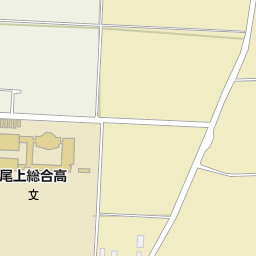 尾上総合高
文